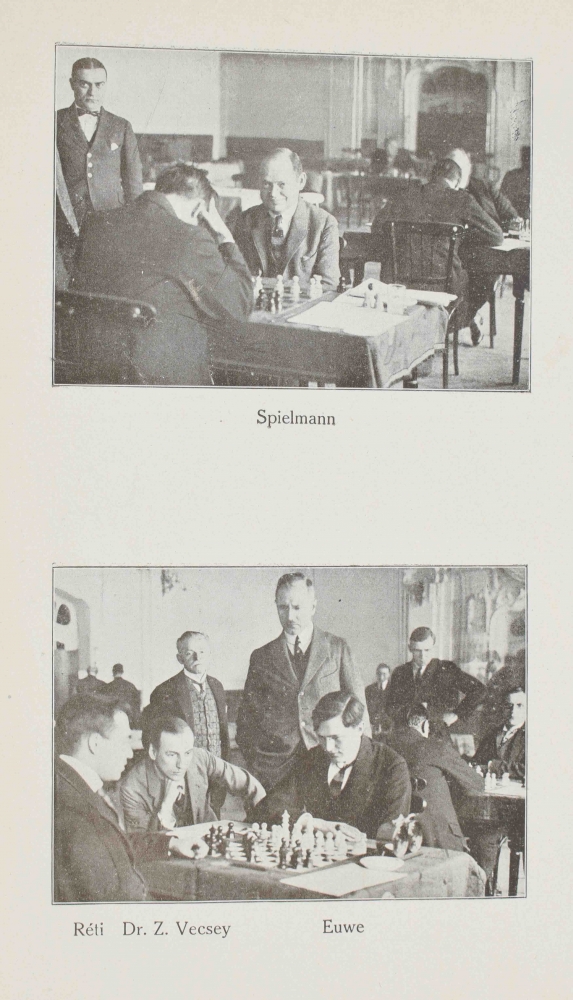 Spielmann

Réti Dr. Z. Vecsey Euwe